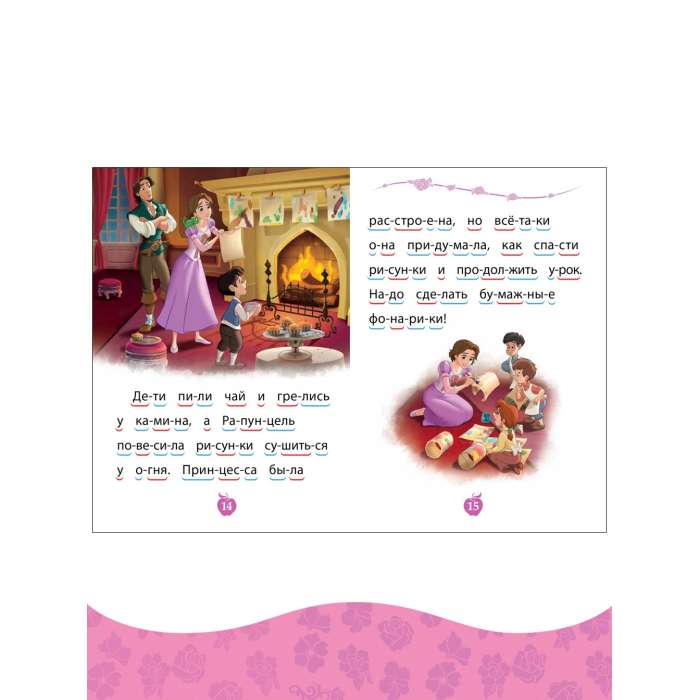 Де-ти пи-ли чай и гре-лись у ка-ми-на, а Ра-пун-цель по-ве-си-ла ри-сун-ки су-шить-ся у о-гня. Прин-цес-са бы-ла

14

рас-стро-е-на, но всё-та-ки о-на при-ду-ма-ла, как спа-сти ри-сун-ки и про-дол-жить у-рок. На-до сде-лать бу-маж-ны-е фо-на-ри-ки!

15